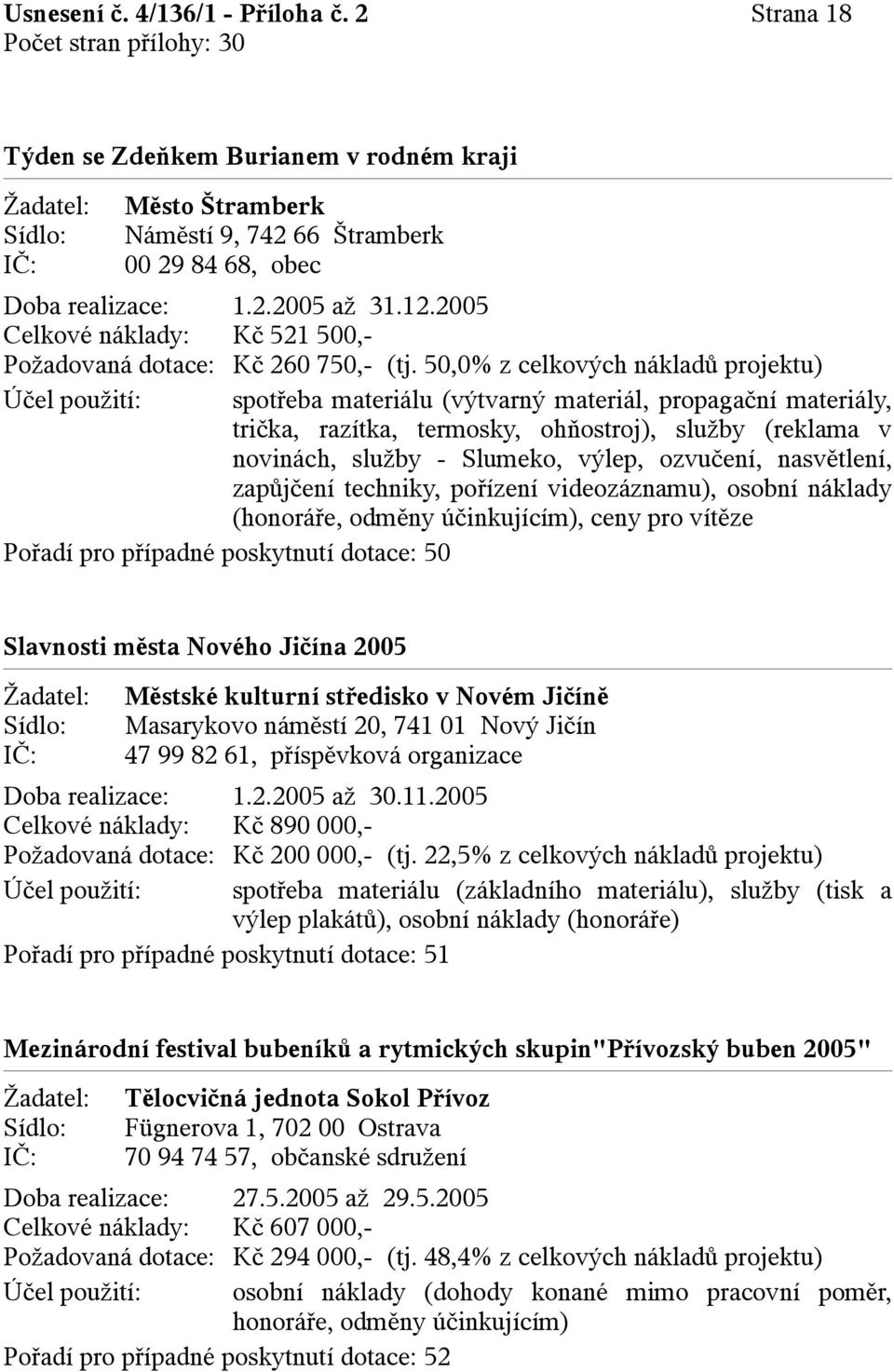 Usnesení č. 4/136/1 - Příloha č. 2 Strana 18
Počet stran přílohy: 30

Týden se Zdeňkem Burianem v rodném kraji

Žadatel: Město Štramberk
Sídlo: Náměstí 9, 742 66 Štramberk
IČ: 00 29 84 68, obec

Doba realizace: 1.2.2005 až 31.12.2005
Celkové náklady: Kč 521 500,-
Požadovaná dotace: Kč 260 750,- (tj. 50,0% z celkových nákladů projektu)
Účel použití: spotřeba materiálu (výtvarný materiál, propagační materiály, trička, razítka, termosky, ohňostroj), služby (reklama v novinách, služby - Slumeko, výlep, ozvučení, nasvětlení, zapůjčení techniky, pořízení videozáznamu), osobní náklady (honoráře, odměny účinkujícím), ceny pro vítěze
Pořadí pro případné poskytnutí dotace: 50

Slavnosti města Nového Jičína 2005

Žadatel: Městské kulturní středisko v Novém Jičíně
Sídlo: Masarykovo náměstí 20, 741 01 Nový Jičín
IČ: 47 99 82 61, příspěvková organizace

Doba realizace: 1.2.2005 až 30.11.2005
Celkové náklady: Kč 890 000,-
Požadovaná dotace: Kč 200 000,- (tj. 22,5% z celkových nákladů projektu)
Účel použití: spotřeba materiálu (základního materiálu), služby (tisk a výlep plakátů), osobní náklady (honoráře)
Pořadí pro případné poskytnutí dotace: 51

Mezinárodní festival bubeníků a rytmických skupin"Přívozský buben 2005"

Žadatel: Tělocvičná jednota Sokol Přívoz
Sídlo: Fügnerova 1, 702 00 Ostrava
IČ: 70 94 74 57, občanské sdružení

Doba realizace: 27.5.2005 až 29.5.2005
Celkové náklady: Kč 607 000,-
Požadovaná dotace: Kč 294 000,- (tj. 48,4% z celkových nákladů projektu)
Účel použití: osobní náklady (dohody konané mimo pracovní poměr, honoráře, odměny účinkujícím)
Pořadí pro případné poskytnutí dotace: 52